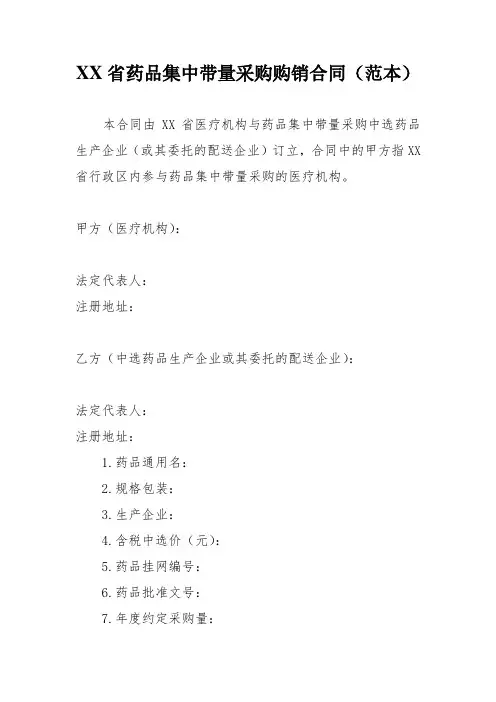 XX 省药品集中带量采购购销合同（范本）

本合同由 XX 省医疗机构与药品集中带量采购中选药品生产企业（或其委托的配送企业）订立，合同中的甲方指 XX 省行政区内参与药品集中带量采购的医疗机构。

甲方（医疗机构）：

法定代表人：
注册地址：

乙方（中选药品生产企业或其委托的配送企业）：

法定代表人：
注册地址：
1. 药品通用名：
2. 规格包装：
3. 生产企业：
4. 含税中选价（元）：
5. 药品挂网编号：
6. 药品批准文号：
7. 年度约定采购量：